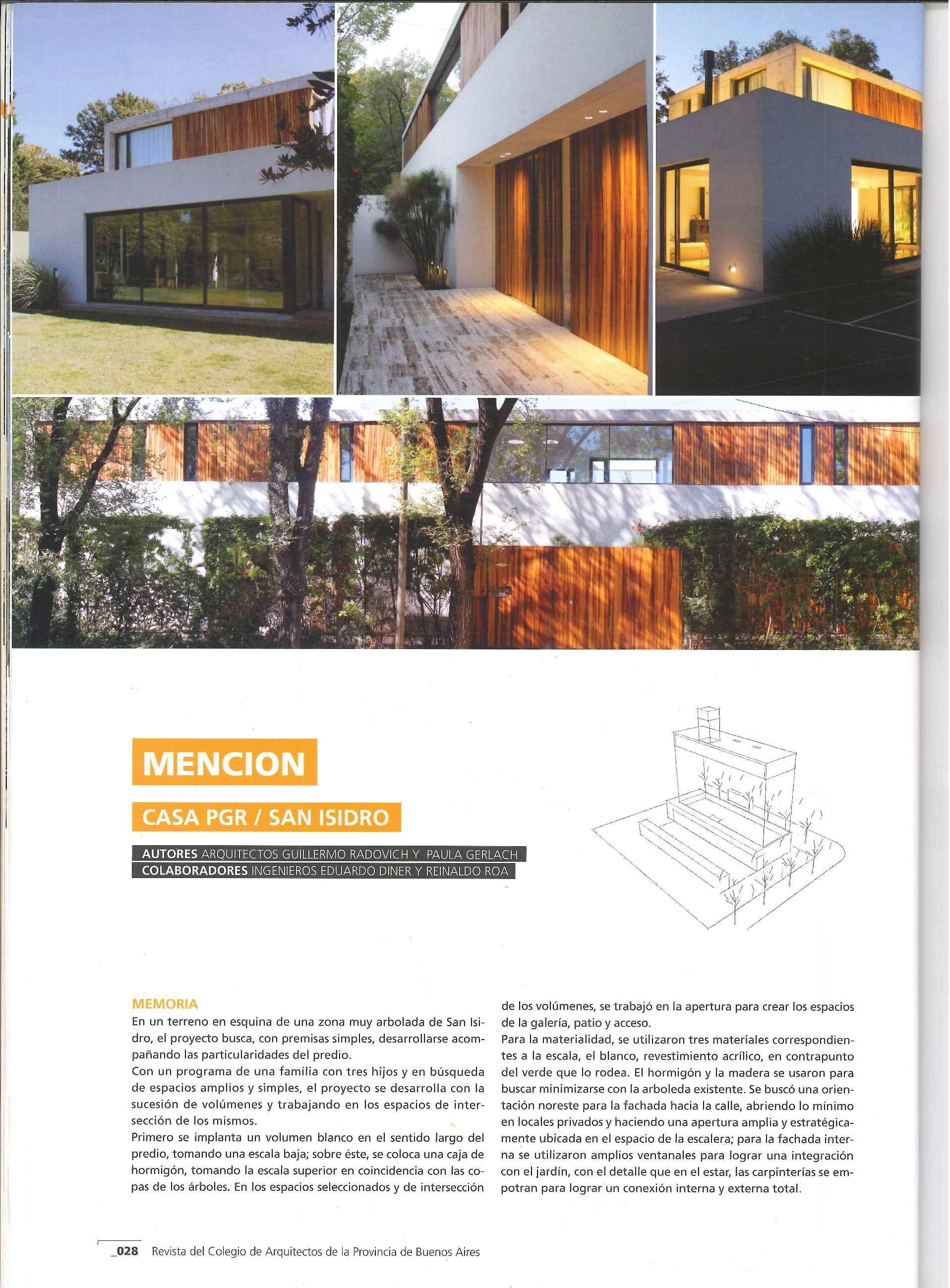 MENCION

CASA PGR / SAN ISIDRO

AUTORES ARQUITECTOS GUILLERMO RADOVICH Y PAULA GERLACH
COLABORADORES INGENIEROS EDUARDO DINER Y REINALDO ROA

MEMORIA
En un terreno en esquina de una zona muy arbolada de San Isidro, el proyecto busca, con premisas simples, desarrollarse acompañando las particularidades del predio.
Con un programa de una familia con tres hijos y en búsqueda de espacios amplios y simples, el proyecto se desarrolla con la sucesión de volúmenes y trabajando en los espacios de intersección de los mismos.
Primero se implanta un volumen blanco en el sentido largo del predio, tomando una escala baja; sobre éste, se coloca una caja de hormigón, tomando la escala superior en coincidencia con las copas de los árboles. En los espacios seleccionados y de intersección de los volúmenes, se trabajó en la apertura para crear los espacios de la galería, patio y acceso.
Para la materialidad, se utilizaron tres materiales correspondientes a la escala, el blanco, revestimiento acrílico, en contrapunto del verde que lo rodea. El hormigón y la madera se usaron para buscar minimizarse con la arboleda existente. Se buscó una orientación noreste para la fachada hacia la calle, abriendo lo mínimo en locales privados y haciendo una apertura amplia y estratégicamente ubicada en el espacio de la escalera; para la fachada interna se utilizaron amplios ventanales para lograr una integración con el jardín, con el detalle que en el estar, las carpinterías se empotran para lograr un conexión interna y externa total.

_028 Revista del Colegio de Arquitectos de la Provincia de Buenos Aires